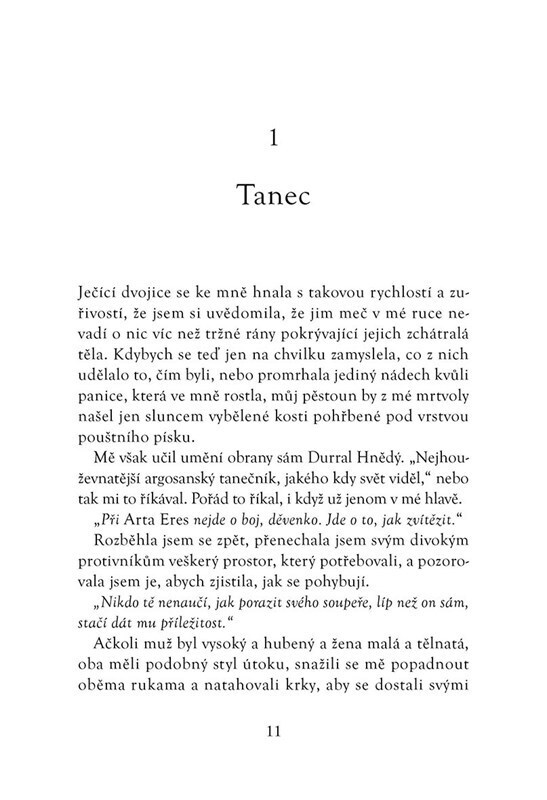 1

Tanec

Ječící dvojice se ke mně hnala s takovou rychlostí a zuřivostí, že jsem si uvědomila, že jim meč v mé ruce nevadí o nic víc než tržné rány pokrývající jejich zchátralá těla. Kdybych se teď jen na chvilku zamyslela, co z nich udělalo to, čím byli, nebo promrhala jediný nádech kvůli panice, která ve mně rostla, můj pěstoun by z mé mrtvoly našel jen sluncem vybělené kosti pohřbené pod vrstvou pouštního písku.

Mě však učil umění obrany sám Durral Hnědý. „Nejhouževnatější argosanský tanečník, jakého kdy svět viděl," nebo tak mi to říkával. Pořád to říkal, i když už jenom v mé hlavě.

„Při Arta Eres nejde o boj, děvenko. Jde o to, jak zvítězit."

Rozběhla jsem se zpět, přenechala jsem svým divokým protivníkům veškerý prostor, který potřebovali, a pozorovala jsem je, abych zjistila, jak se pohybují.

„Nikdo tě nenaučí, jak porazit svého soupeře, líp než on sám, stačí dát mu příležitost."

Ačkoli muž byl vysoký a hubený a žena malá a tělnatá, oba měli podobný styl útoku, snažili se mě popadnout oběma rukama a natahovali krky, aby se dostali svými

11